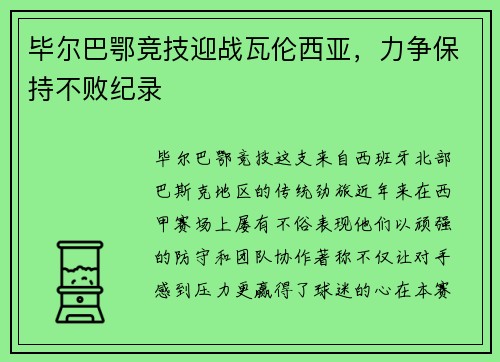 毕尔巴鄂竞技迎战瓦伦西亚，力争保持不败纪录

毕尔巴鄂竞技这支来自西班牙北部巴斯克地区的传统劲旅近年来在西甲赛场上屡有不俗表现他们以顽强的防守和团队协作著称不仅让对手感到压力更赢得了球迷的心在本赛